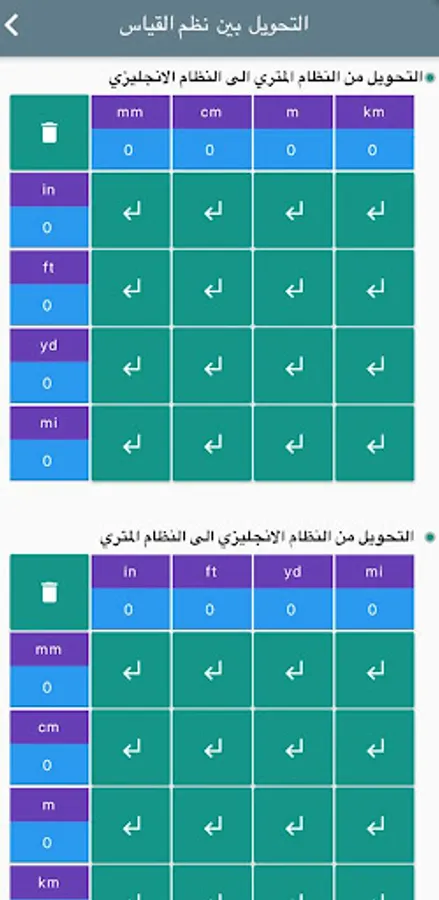 التحويل بين نظم القياس

التحويل من النظام المتري الى النظام الانجليزي

| | mm | cm | m | km |
|---|---|---|---|---|
| | 0 | 0 | 0 | 0 |
| in 0 | | | | |
| ft 0 | | | | |
| yd 0 | | | | |
| mi 0 | | | | |

التحويل من النظام الانجليزي الى النظام المتري

| | in | ft | yd | mi |
|---|---|---|---|---|
| | 0 | 0 | 0 | 0 |
| mm 0 | | | | |
| cm 0 | | | | |
| m 0 | | | | |
| km | | | | |